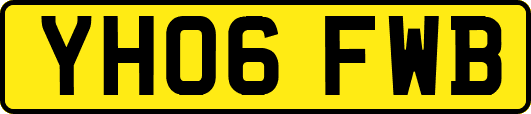 YH06 FWB